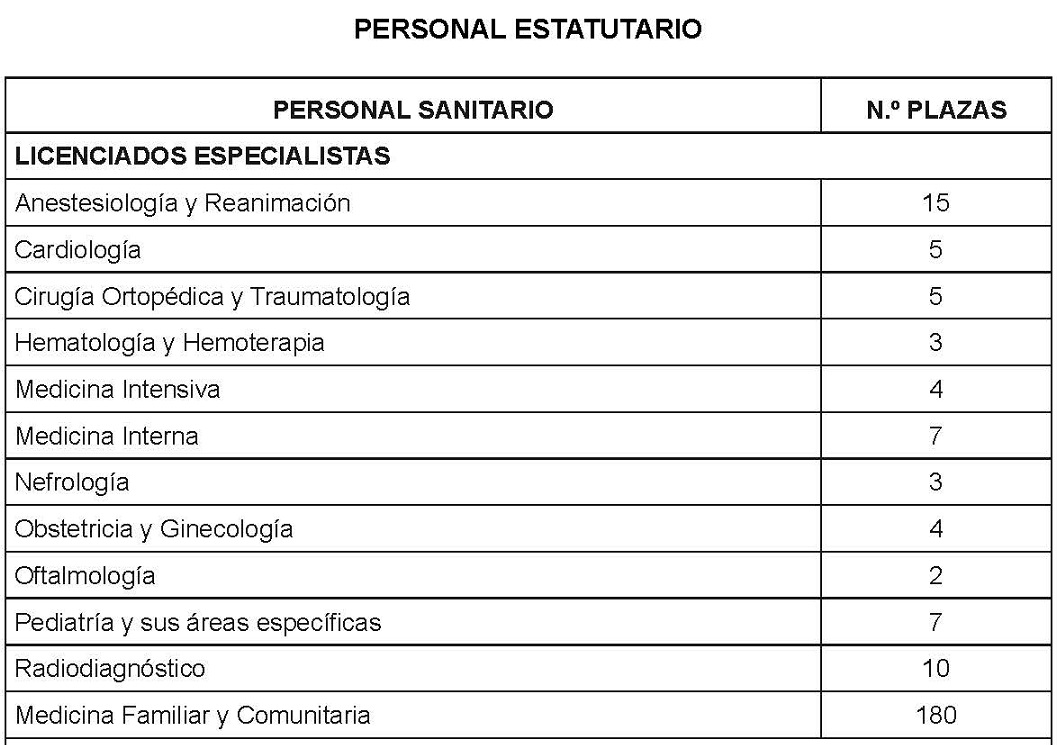 PERSONAL ESTATUTARIO

| PERSONAL SANITARIO | N.º PLAZAS |
|---|---|
| LICENCIADOS ESPECIALISTAS | |
| Anestesiología y Reanimación | 15 |
| Cardiología | 5 |
| Cirugía Ortopédica y Traumatología | 5 |
| Hematología y Hemoterapia | 3 |
| Medicina Intensiva | 4 |
| Medicina Interna | 7 |
| Nefrología | 3 |
| Obstetricia y Ginecología | 4 |
| Oftalmología | 2 |
| Pediatría y sus áreas específicas | 7 |
| Radiodiagnóstico | 10 |
| Medicina Familiar y Comunitaria | 180 |